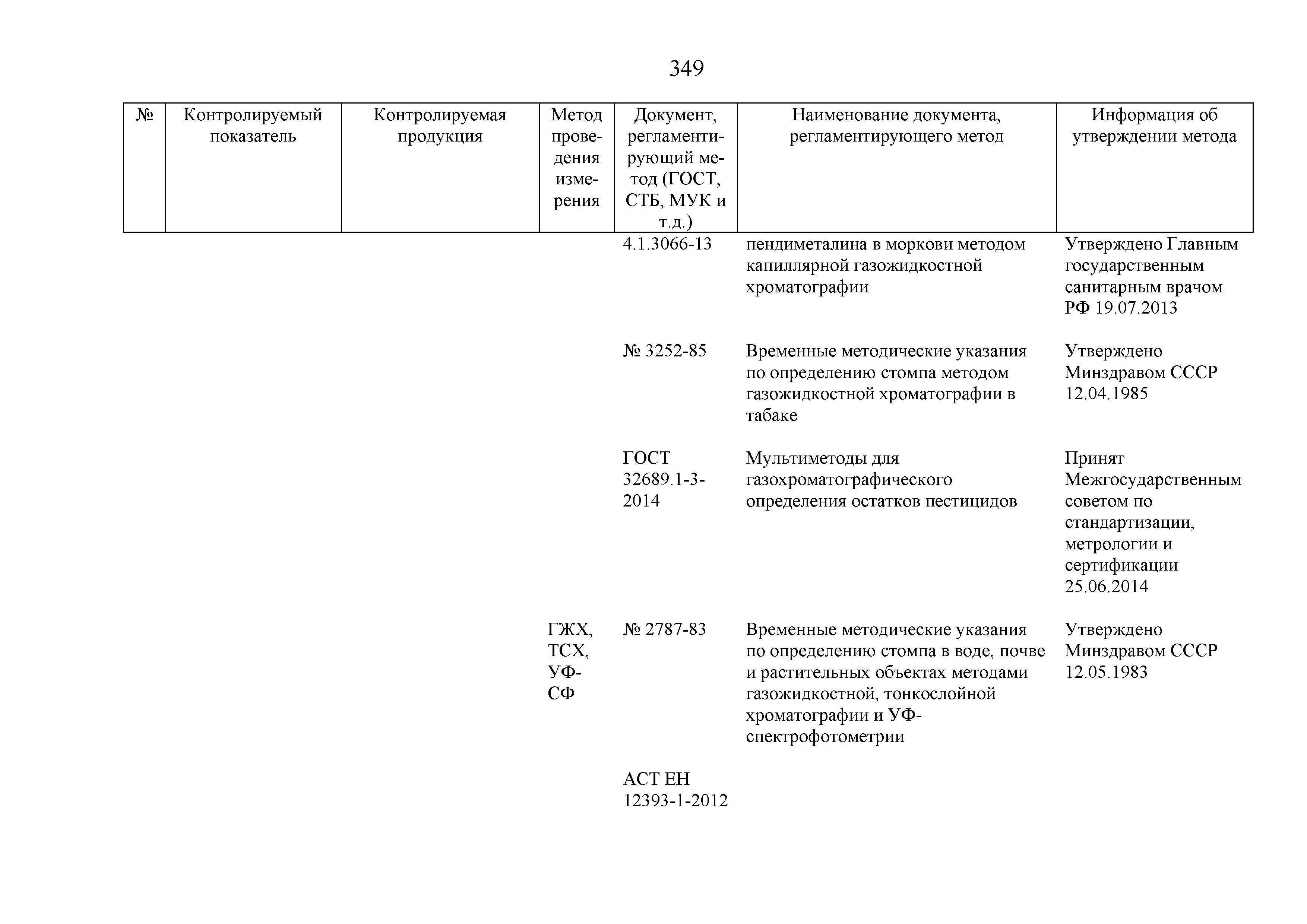 349

| № | Контролируемый показатель | Контролируемая продукция | Метод проведения измерения | Документ, регламентирующий метод (ГОСТ, СТБ, МУК и т.д.) | Наименование документа, регламентирующего метод | Информация об утверждении метода |
|---|---|---|---|---|---|---|
| | | | | 4.1.3066-13 | пендиметалина в моркови методом капиллярной газожидкостной хроматографии | Утверждено Главным государственным санитарным врачом РФ 19.07.2013 |
| | | | | № 3252-85 | Временные методические указания по определению стомпа методом газожидкостной хроматографии в табаке | Утверждено Минздравом СССР 12.04.1985 |
| | | | | ГОСТ 32689.1-3-2014 | Мультиметоды для газохроматографического определения остатков пестицидов | Принят Межгосударственным советом по стандартизации, метрологии и сертификации 25.06.2014 |
| | | | ГЖХ, ТСХ, УФ-СФ | № 2787-83 | Временные методические указания по определению стомпа в воде, почве и растительных объектах методами газожидкостной, тонкослойной хроматографии и УФ-спектрофотометрии | Утверждено Минздравом СССР 12.05.1983 |
| | | | | АСТ ЕН 12393-1-2012 | | |